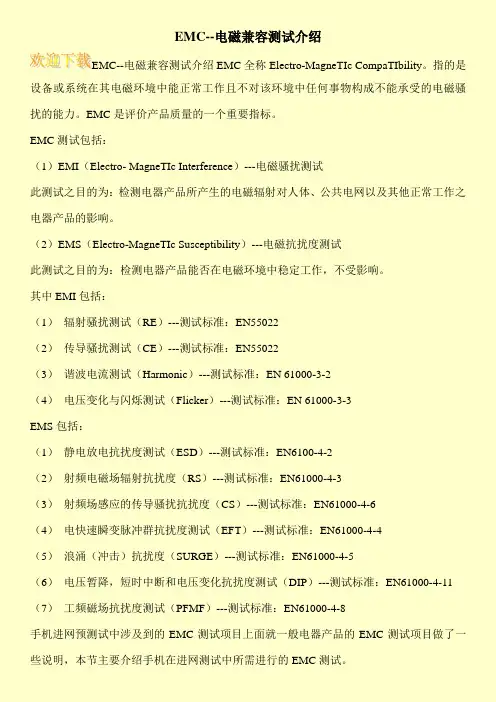 EMC--电磁兼容测试介绍

欢迎下载EMC--电磁兼容测试介绍 EMC 全称 Electro-MagneTIc CompaTIbility。指的是设备或系统在其电磁环境中能正常工作且不对该环境中任何事物构成不能承受的电磁骚扰的能力。EMC 是评价产品质量的一个重要指标。

EMC 测试包括：

（1）EMI（Electro- MagneTIc Interference）---电磁骚扰测试

此测试之目的为：检测电器产品所产生的电磁辐射对人体、公共电网以及其他正常工作之电器产品的影响。

（2）EMS（Electro-MagneTIc Susceptibility）---电磁抗扰度测试

此测试之目的为：检测电器产品能否在电磁环境中稳定工作，不受影响。

其中 EMI 包括：

（1） 辐射骚扰测试（RE）---测试标准：EN55022

（2） 传导骚扰测试（CE）---测试标准：EN55022

（3） 谐波电流测试（Harmonic）---测试标准：EN 61000-3-2

（4） 电压变化与闪烁测试（Flicker）---测试标准：EN 61000-3-3

EMS 包括：

（1） 静电放电抗扰度测试（ESD）---测试标准：EN6100-4-2

（2） 射频电磁场辐射抗扰度（RS）---测试标准：EN61000-4-3

（3） 射频场感应的传导骚扰抗扰度（CS）---测试标准：EN61000-4-6

（4） 电快速瞬变脉冲群抗扰度测试（EFT）---测试标准：EN61000-4-4

（5） 浪涌（冲击）抗扰度（SURGE）---测试标准：EN61000-4-5

（6） 电压暂降，短时中断和电压变化抗扰度测试（DIP）---测试标准：EN61000-4-11

（7） 工频磁场抗扰度测试（PFMF）---测试标准：EN61000-4-8

手机进网预测试中涉及到的 EMC 测试项目上面就一般电器产品的 EMC 测试项目做了一些说明，本节主要介绍手机在进网测试中所需进行的 EMC 测试。